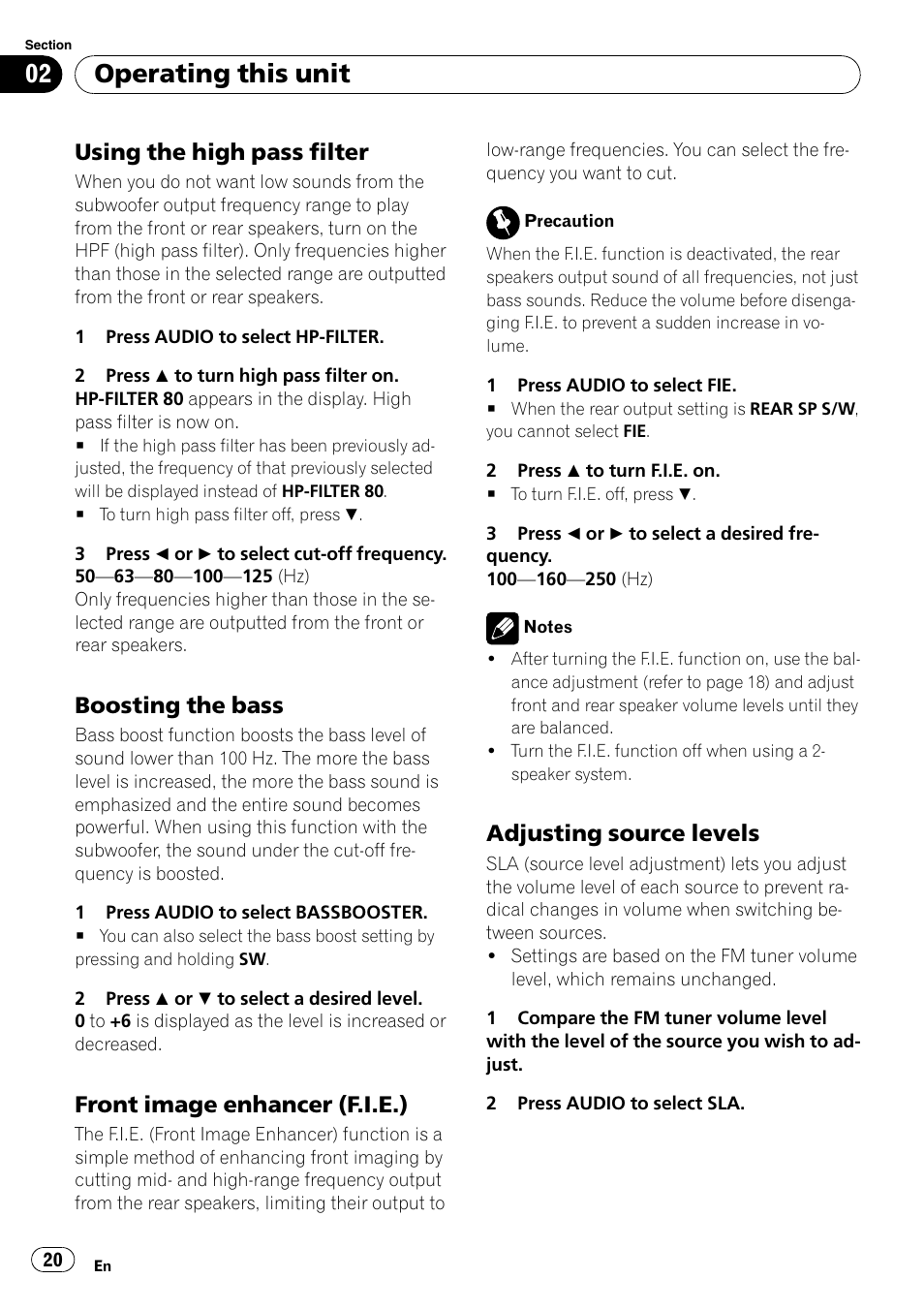 Section

02 Operating this unit

Using the high pass filter

When you do not want low sounds from the subwoofer output frequency range to play from the front or rear speakers, turn on the HPF (high pass filter). Only frequencies higher than those in the selected range are outputted from the front or rear speakers.

1 Press AUDIO to select HP-FILTER.

2 Press ▲ to turn high pass filter on.
HP-FILTER 80 appears in the display. High pass filter is now on.
■ If the high pass filter has been previously adjusted, the frequency of that previously selected will be displayed instead of HP-FILTER 80.
■ To turn high pass filter off, press ▼.

3 Press ◄ or ► to select cut-off frequency.
50—63—80—100—125 (Hz)
Only frequencies higher than those in the selected range are outputted from the front or rear speakers.

Boosting the bass

Bass boost function boosts the bass level of sound lower than 100 Hz. The more the bass level is increased, the more the bass sound is emphasized and the entire sound becomes powerful. When using this function with the subwoofer, the sound under the cut-off frequency is boosted.

1 Press AUDIO to select BASSBOOSTER.
■ You can also select the bass boost setting by pressing and holding SW.

2 Press ▲ or ▼ to select a desired level.
0 to +6 is displayed as the level is increased or decreased.

Front image enhancer (F.I.E.)

The F.I.E. (Front Image Enhancer) function is a simple method of enhancing front imaging by cutting mid- and high-range frequency output from the rear speakers, limiting their output to low-range frequencies. You can select the frequency you want to cut.

Precaution

When the F.I.E. function is deactivated, the rear speakers output sound of all frequencies, not just bass sounds. Reduce the volume before disengaging F.I.E. to prevent a sudden increase in volume.

1 Press AUDIO to select FIE.
■ When the rear output setting is REAR SP S/W, you cannot select FIE.

2 Press ▲ to turn F.I.E. on.
■ To turn F.I.E. off, press ▼.

3 Press ◄ or ► to select a desired frequency.
100—160—250 (Hz)

Notes

• After turning the F.I.E. function on, use the balance adjustment (refer to page 18) and adjust front and rear speaker volume levels until they are balanced.
• Turn the F.I.E. function off when using a 2-speaker system.

Adjusting source levels

SLA (source level adjustment) lets you adjust the volume level of each source to prevent radical changes in volume when switching between sources.
• Settings are based on the FM tuner volume level, which remains unchanged.

1 Compare the FM tuner volume level with the level of the source you wish to adjust.

2 Press AUDIO to select SLA.

20 En